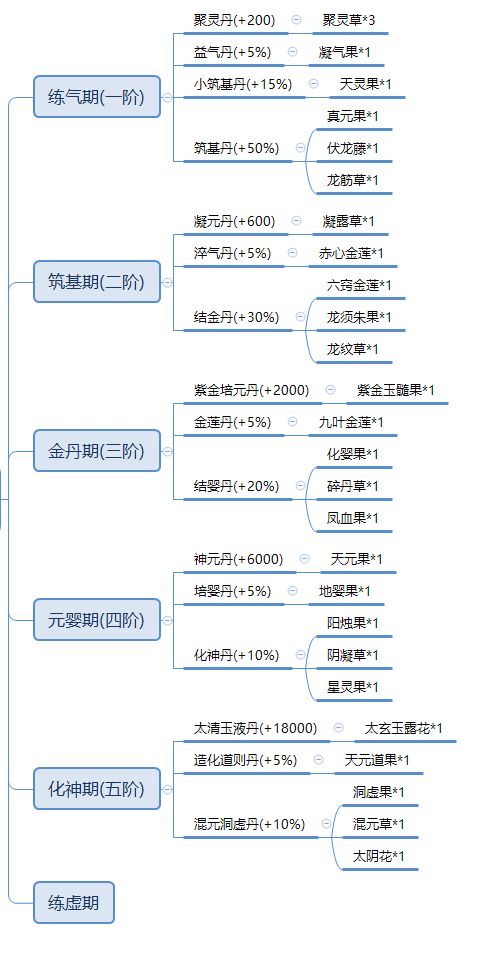 练气期(一阶)

聚灵丹(+200) 聚灵草*3

益气丹(+5%) 凝气果*1

小筑基丹(+15%) 天灵果*1

筑基丹(+50%) 真元果*1 伏龙藤*1 龙筋草*1

筑基期(二阶)

凝元丹(+600) 凝露草*1

淬气丹(+5%) 赤心金莲*1

结金丹(+30%) 六窍金莲*1 龙须朱果*1 龙纹草*1

金丹期(三阶)

紫金培元丹(+2000) 紫金玉髓果*1

金莲丹(+5%) 九叶金莲*1

结婴丹(+20%) 化婴果*1 碎丹草*1 凤血果*1

元婴期(四阶)

神元丹(+6000) 天元果*1

培婴丹(+5%) 地婴果*1

化神丹(+10%) 阳烛果*1 阴凝草*1 星灵果*1

化神期(五阶)

太清玉液丹(+18000) 太玄玉露花*1

造化道则丹(+5%) 天元道果*1

混元洞虚丹(+10%) 洞虚果*1 混元草*1 太阴花*1

练虚期